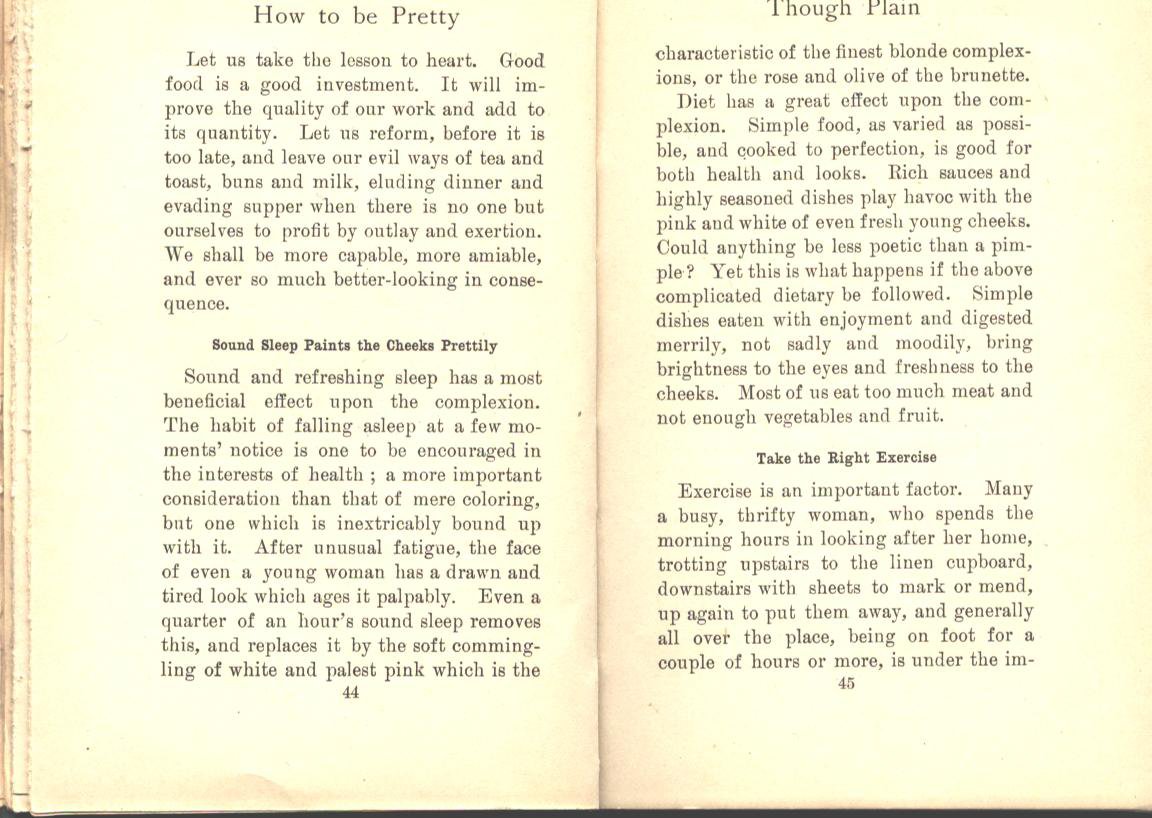 How to be Pretty

Let us take the lesson to heart. Good food is a good investment. It will improve the quality of our work and add to its quantity. Let us reform, before it is too late, and leave our evil ways of tea and toast, buns and milk, eluding dinner and evading supper when there is no one but ourselves to profit by outlay and exertion. We shall be more capable, more amiable, and ever so much better-looking in consequence.

Sound Sleep Paints the Cheeks Prettily

Sound and refreshing sleep has a most beneficial effect upon the complexion. The habit of falling asleep at a few moments' notice is one to be encouraged in the interests of health ; a more important consideration than that of mere coloring, but one which is inextricably bound up with it. After unusual fatigue, the face of even a young woman has a drawn and tired look which ages it palpably. Even a quarter of an hour's sound sleep removes this, and replaces it by the soft commingling of white and palest pink which is the

44

Though Plain

characteristic of the finest blonde complexions, or the rose and olive of the brunette.

Diet has a great effect upon the complexion. Simple food, as varied as possible, and cooked to perfection, is good for both health and looks. Rich sauces and highly seasoned dishes play havoc with the pink and white of even fresh young cheeks. Could anything be less poetic than a pimple? Yet this is what happens if the above complicated dietary be followed. Simple dishes eaten with enjoyment and digested merrily, not sadly and moodily, bring brightness to the eyes and freshness to the cheeks. Most of us eat too much meat and not enough vegetables and fruit.

Take the Right Exercise

Exercise is an important factor. Many a busy, thrifty woman, who spends the morning hours in looking after her home, trotting upstairs to the linen cupboard, downstairs with sheets to mark or mend, up again to put them away, and generally all over the place, being on foot for a couple of hours or more, is under the im-

45